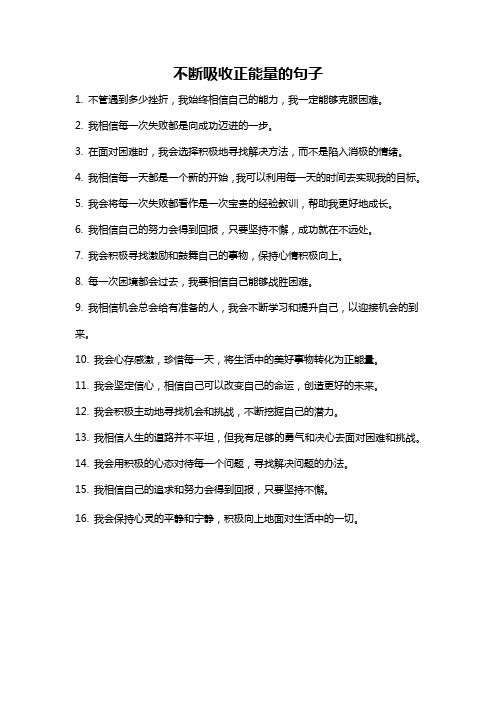 不断吸收正能量的句子

1. 不管遇到多少挫折，我始终相信自己的能力，我一定能够克服困难。

2. 我相信每一次失败都是向成功迈进的一步。

3. 在面对困难时，我会选择积极地寻找解决方法，而不是陷入消极的情绪。

4. 我相信每一天都是一个新的开始，我可以利用每一天的时间去实现我的目标。

5. 我会将每一次失败都看作是一次宝贵的经验教训，帮助我更好地成长。

6. 我相信自己的努力会得到回报，只要坚持不懈，成功就在不远处。

7. 我会积极寻找激励和鼓舞自己的事物，保持心情积极向上。

8. 每一次困境都会过去，我要相信自己能够战胜困难。

9. 我相信机会总会给有准备的人，我会不断学习和提升自己，以迎接机会的到来。

10. 我会心存感激，珍惜每一天，将生活中的美好事物转化为正能量。

11. 我会坚定信心，相信自己可以改变自己的命运，创造更好的未来。

12. 我会积极主动地寻找机会和挑战，不断挖掘自己的潜力。

13. 我相信人生的道路并不平坦，但我有足够的勇气和决心去面对困难和挑战。

14. 我会用积极的心态对待每一个问题，寻找解决问题的办法。

15. 我相信自己的追求和努力会得到回报，只要坚持不懈。

16. 我会保持心灵的平静和宁静，积极向上地面对生活中的一切。